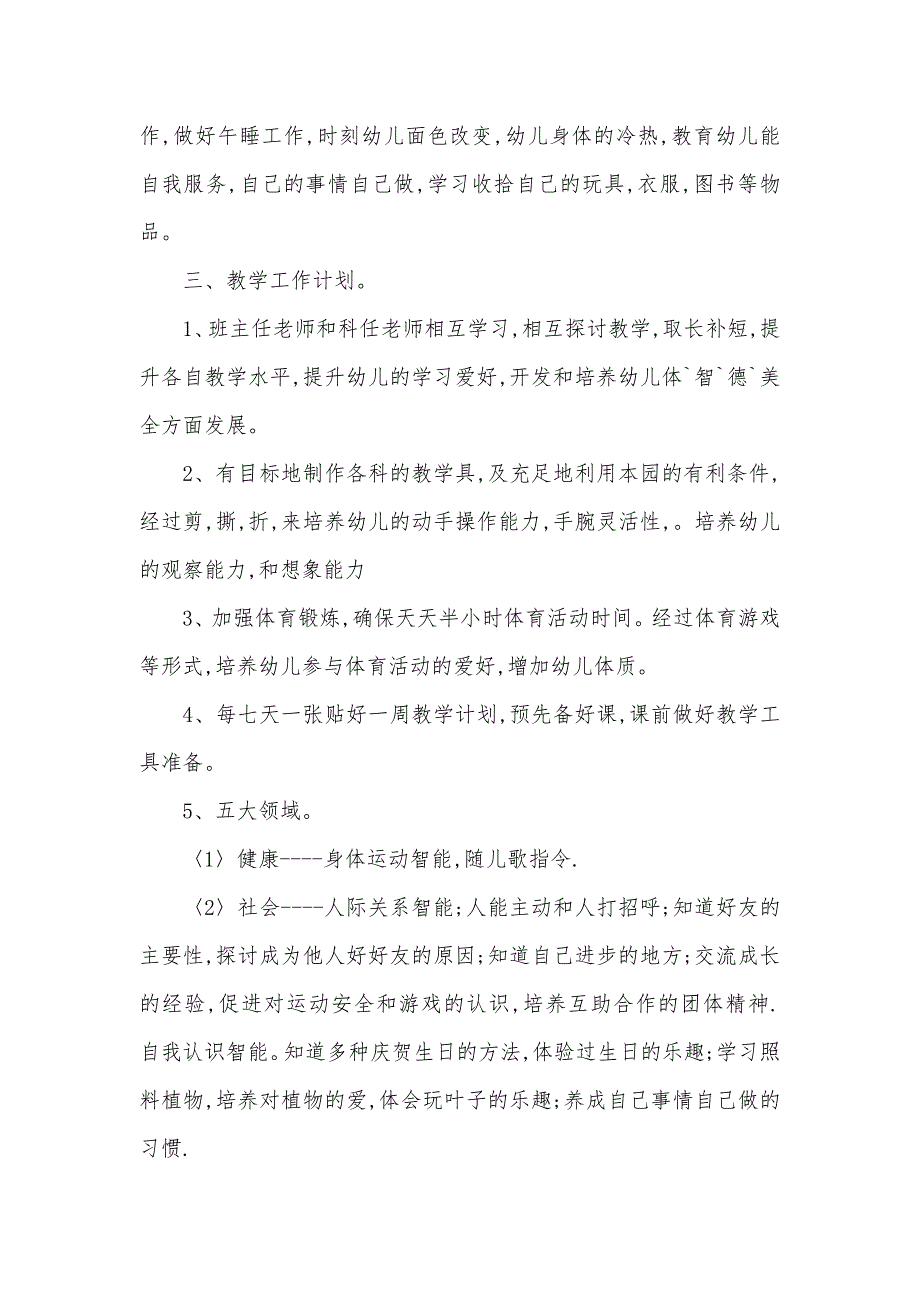 作,做好午睡工作,时刻幼儿面色改变,幼儿身体的冷热,教育幼儿能自我服务,自己的事情自己做,学习收拾自己的玩具,衣服,图书等物品。

三、教学工作计划。

1、班主任老师和科任老师相互学习,相互探讨教学,取长补短,提升各自教学水平,提升幼儿的学习爱好,开发和培养幼儿体`智`德`美全方面发展。

2、有目标地制作各科的教学具,及充足地利用本园的有利条件,经过剪,撕,折,来培养幼儿的动手操作能力,手腕灵活性,。培养幼儿的观察能力,和想象能力

3、加强体育锻炼,确保天天半小时体育活动时间。经过体育游戏等形式,培养幼儿参与体育活动的爱好,增加幼儿体质。

4、每七天一张贴好一周教学计划,预先备好课,课前做好教学工具准备。

5、五大领域。

〈1〉健康----身体运动智能,随儿歌指令.

〈2〉社会----人际关系智能;人能主动和人打招呼;知道好友的主要性,探讨成为他人好好友的原因;知道自己进步的地方;交流成长的经验,促进对运动安全和游戏的认识,培养互助合作的团体精神.自我认识智能。知道多种庆贺生日的方法,体验过生日的乐趣;学习照料植物,培养对植物的爱,体会玩叶子的乐趣;养成自己事情自己做的习惯.